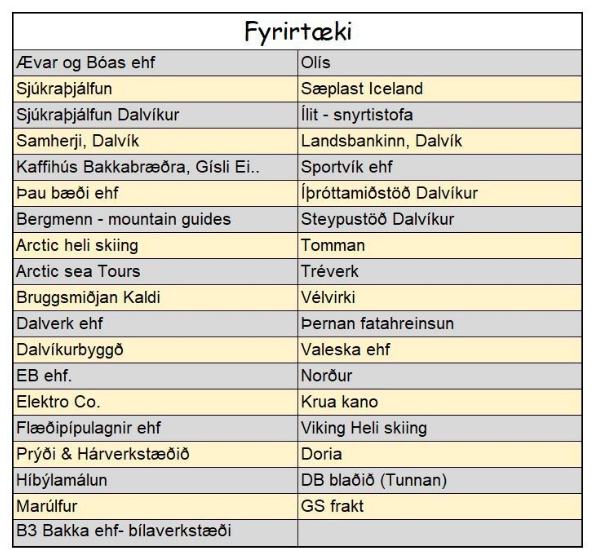 | Fyrirtæki | |
|---|---|
| Ævar og Bóas ehf | Olís |
| Sjúkraþjálfun | Sæplast Iceland |
| Sjúkraþjálfun Dalvíkur | Ílit - snyrtistofa |
| Samherji, Dalvík | Landsbankinn, Dalvík |
| Kaffihús Bakkabræðra, Gísli Ei.. | Sportvík ehf |
| Þau bæði ehf | Íþróttamiðstöð Dalvíkur |
| Bergmenn - mountain guides | Steypustöð Dalvíkur |
| Arctic heli skiing | Tomman |
| Arctic sea Tours | Tréverk |
| Bruggsmiðjan Kaldi | Vélvirki |
| Dalverk ehf | Þernan fatahreinsun |
| Dalvíkurbyggð | Valeska ehf |
| EB ehf. | Norður |
| Elektro Co. | Krua kano |
| Flæðipípulagnir ehf | Viking Heli skiing |
| Prýði & Hárverkstæðið | Doria |
| Híbýlamálun | DB blaðið (Tunnan) |
| Marúlfur | GS frakt |
| B3 Bakka ehf- bílaverkstæði | |